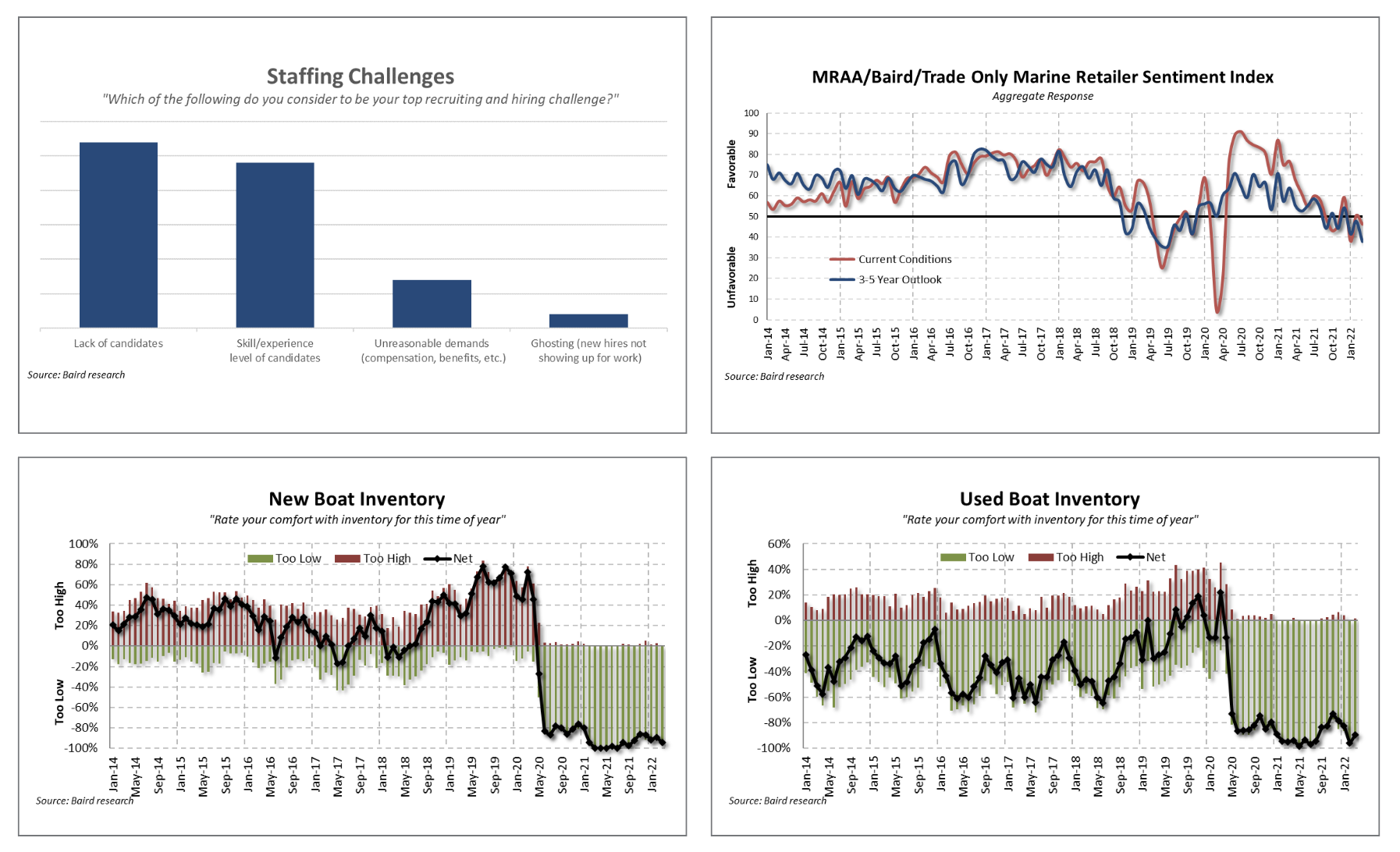 Staffing Challenges
"Which of the following do you consider to be your top recruiting and hiring challenge?"

Lack of candidates
Skill/experience level of candidates
Unreasonable demands (compensation, benefits, etc.)
Ghosting (new hires not showing up for work)

Source: Baird research

MRAA/Baird/Trade Only Marine Retailer Sentiment Index
Aggregate Response

Favorable
Unfavorable
100
90
80
70
60
50
40
30
20
10
0

Current Conditions
3-5 Year Outlook

Jan-14 Apr-14 Jul-14 Oct-14 Jan-15 Apr-15 Jul-15 Oct-15 Jan-16 Apr-16 Jul-16 Oct-16 Jan-17 Apr-17 Jul-17 Oct-17 Jan-18 Apr-18 Jul-18 Oct-18 Jan-19 Apr-19 Jul-19 Oct-19 Jan-20 Apr-20 Jul-20 Oct-20 Jan-21 Apr-21 Jul-21 Oct-21 Jan-22

Source: Baird research

New Boat Inventory
"Rate your comfort with inventory for this time of year"

Too Low
Too High
Net

Too High
Too Low
100%
80%
60%
40%
20%
0%
-20%
-40%
-60%
-80%
-100%

Jan-14 May-14 Sep-14 Jan-15 May-15 Sep-15 Jan-16 May-16 Sep-16 Jan-17 May-17 Sep-17 Jan-18 May-18 Sep-18 Jan-19 May-19 Sep-19 Jan-20 May-20 Sep-20 Jan-21 May-21 Sep-21 Jan-22

Source: Baird research

Used Boat Inventory
"Rate your comfort with inventory for this time of year"

Too Low
Too High
Net

Too High
Too Low
60%
40%
20%
0%
-20%
-40%
-60%
-80%
-100%

Jan-14 May-14 Sep-14 Jan-15 May-15 Sep-15 Jan-16 May-16 Sep-16 Jan-17 May-17 Sep-17 Jan-18 May-18 Sep-18 Jan-19 May-19 Sep-19 Jan-20 May-20 Sep-20 Jan-21 May-21 Sep-21 Jan-22

Source: Baird research